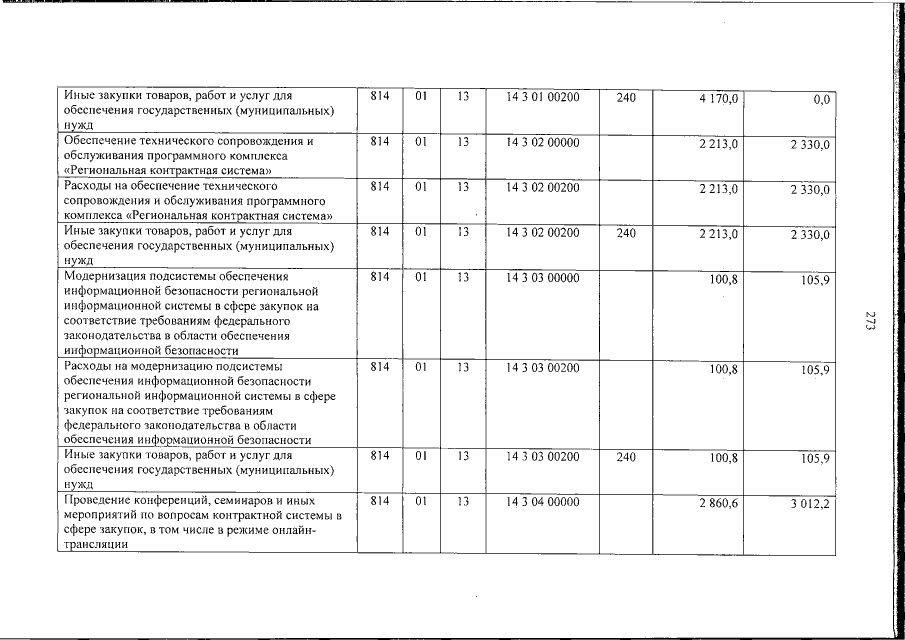 | Иные закупки товаров, работ и услуг для обеспечения государственных (муниципальных) нужд | 814 | 01 | 13 | 14 3 01 00200 | 240 | 4 170,0 | 0,0 |
|---|---|---|---|---|---|---|---|
| Обеспечение технического сопровождения и обслуживания программного комплекса «Региональная контрактная система» | 814 | 01 | 13 | 14 3 02 00000 | | 2 213,0 | 2 330,0 |
| Расходы на обеспечение технического сопровождения и обслуживания программного комплекса «Региональная контрактная система» | 814 | 01 | 13 | 14 3 02 00200 | | 2 213,0 | 2 330,0 |
| Иные закупки товаров, работ и услуг для обеспечения государственных (муниципальных) нужд | 814 | 01 | 13 | 14 3 02 00200 | 240 | 2 213,0 | 2 330,0 |
| Модернизация подсистемы обеспечения информационной безопасности региональной информационной системы в сфере закупок на соответствие требованиям федерального законодательства в области обеспечения информационной безопасности | 814 | 01 | 13 | 14 3 03 00000 | | 100,8 | 105,9 |
| Расходы на модернизацию подсистемы обеспечения информационной безопасности региональной информационной системы в сфере закупок на соответствие требованиям федерального законодательства в области обеспечения информационной безопасности | 814 | 01 | 13 | 14 3 03 00200 | | 100,8 | 105,9 |
| Иные закупки товаров, работ и услуг для обеспечения государственных (муниципальных) нужд | 814 | 01 | 13 | 14 3 03 00200 | 240 | 100,8 | 105,9 |
| Проведение конференций, семинаров и иных мероприятий по вопросам контрактной системы в сфере закупок, в том числе в режиме онлайн-трансляции | 814 | 01 | 13 | 14 3 04 00000 | | 2 860,6 | 3 012,2 |

273